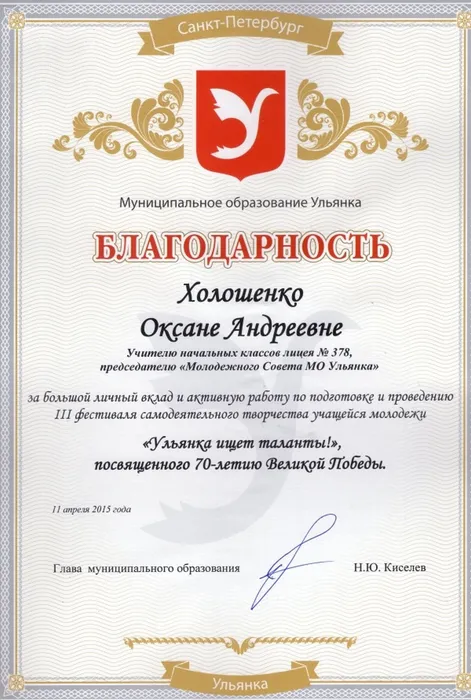 Санкт-Петербург

Муниципальное образование Ульянка

БЛАГОДАРНОСТЬ

Холошенко
Оксане Андреевне

Учителю начальных классов лицея № 378,
председателю «Молодежного Совета МО Ульянка»

за большой личный вклад и активную работу по подготовке и проведению III фестиваля самодеятельного творчества учащейся молодежи

«Ульянка ищет таланты!»,
посвященного 70-летию Великой Победы.

11 апреля 2015 года

Глава муниципального образования Н.Ю. Киселев

Ульянка